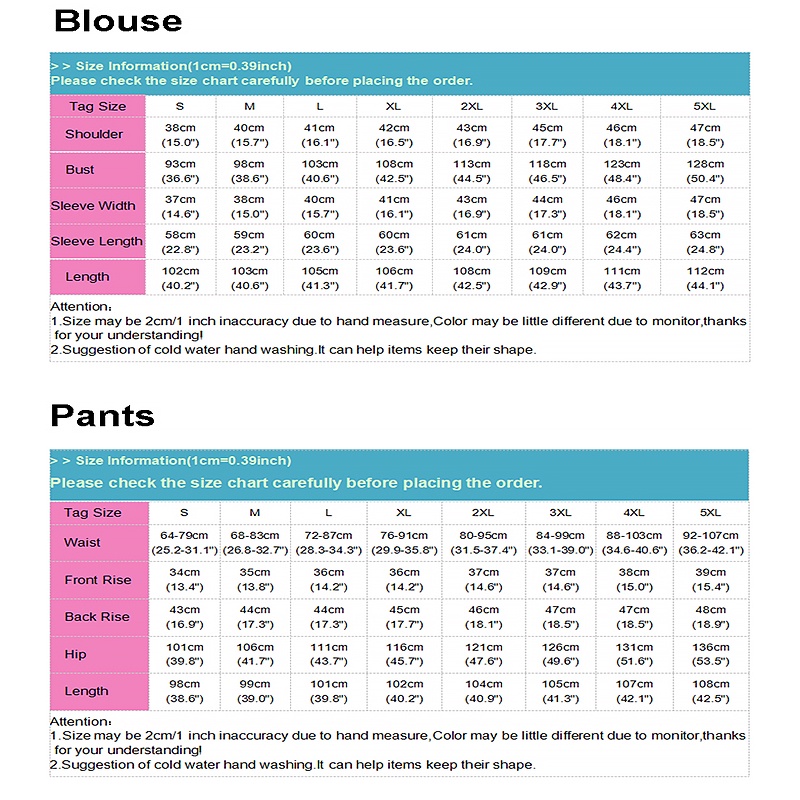 Blouse

> > Size Information(1cm=0.39inch)
Please check the size chart carefully before placing the order.

| Tag Size | S | M | L | XL | 2XL | 3XL | 4XL | 5XL |
|---|---|---|---|---|---|---|---|---|
| Shoulder | 38cm (15.0") | 40cm (15.7") | 41cm (16.1") | 42cm (16.5") | 43cm (16.9") | 45cm (17.7") | 46cm (18.1") | 47cm (18.5") |
| Bust | 93cm (36.6") | 98cm (38.6") | 103cm (40.6") | 108cm (42.5") | 113cm (44.5") | 118cm (46.5") | 123cm (48.4") | 128cm (50.4") |
| Sleeve Width | 37cm (14.6") | 38cm (15.0") | 40cm (15.7") | 41cm (16.1") | 43cm (16.9") | 44cm (17.3") | 46cm (18.1") | 47cm (18.5") |
| Sleeve Length | 58cm (22.8") | 59cm (23.2") | 60cm (23.6") | 60cm (23.6") | 61cm (24.0") | 61cm (24.0") | 62cm (24.4") | 63cm (24.8") |
| Length | 102cm (40.2") | 103cm (40.6") | 105cm (41.3") | 106cm (41.7") | 108cm (42.5") | 109cm (42.9") | 111cm (43.7") | 112cm (44.1") |

Attention:
1.Size may be 2cm/1 inch inaccuracy due to hand measure,Color may be little different due to monitor,thanks for your understanding!
2.Suggestion of cold water hand washing.It can help items keep their shape.

Pants

> > Size Information(1cm=0.39inch)
Please check the size chart carefully before placing the order.

| Tag Size | S | M | L | XL | 2XL | 3XL | 4XL | 5XL |
|---|---|---|---|---|---|---|---|---|
| Waist | 64-79cm (25.2-31.1") | 68-83cm (26.8-32.7") | 72-87cm (28.3-34.3") | 76-91cm (29.9-35.8") | 80-95cm (31.5-37.4") | 84-99cm (33.1-39.0") | 88-103cm (34.6-40.6") | 92-107cm (36.2-42.1") |
| Front Rise | 34cm (13.4") | 35cm (13.8") | 36cm (14.2") | 36cm (14.2") | 37cm (14.6") | 37cm (14.6") | 38cm (15.0") | 39cm (15.4") |
| Back Rise | 43cm (16.9") | 44cm (17.3") | 44cm (17.3") | 45cm (17.7") | 46cm (18.1") | 47cm (18.5") | 47cm (18.5") | 48cm (18.9") |
| Hip | 101cm (39.8") | 106cm (41.7") | 111cm (43.7") | 116cm (45.7") | 121cm (47.6") | 126cm (49.6") | 131cm (51.6") | 136cm (53.5") |
| Length | 98cm (38.6") | 99cm (39.0") | 101cm (39.8") | 102cm (40.2") | 104cm (40.9") | 105cm (41.3") | 107cm (42.1") | 108cm (42.5") |

Attention:
1.Size may be 2cm/1 inch inaccuracy due to hand measure,Color may be little different due to monitor,thanks for your understanding!
2.Suggestion of cold water hand washing.It can help items keep their shape.